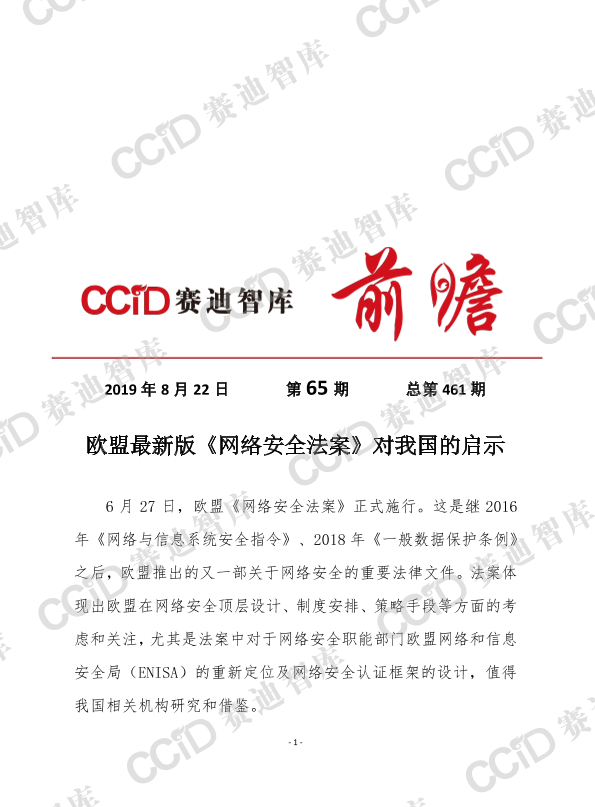 CCiD赛迪智库 前瞻

2019年8月22日 第65期 总第461期

欧盟最新版《网络安全法案》对我国的启示

6月27日，欧盟《网络安全法案》正式施行。这是继2016年《网络与信息系统安全指令》、2018年《一般数据保护条例》之后，欧盟推出的又一部关于网络安全的重要法律文件。法案体现出欧盟在网络安全顶层设计、制度安排、策略手段等方面的考虑和关注，尤其是法案中对于网络安全职能部门欧盟网络和信息安全局（ENISA）的重新定位及网络安全认证框架的设计，值得我国相关机构研究和借鉴。

- 1 -

CCiD赛迪智库